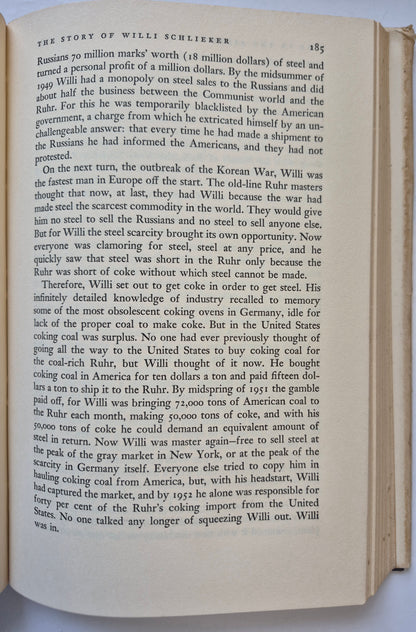 THE STORY OF WILLI SCHLIEKER 185

Russians 70 million marks' worth (18 million dollars) of steel and turned a personal profit of a million dollars. By the midsummer of 1949 Willi had a monopoly on steel sales to the Russians and did about half the business between the Communist world and the Ruhr. For this he was temporarily blacklisted by the American government, a charge from which he extricated himself by an unchallengeable answer: that every time he had made a shipment to the Russians he had informed the Americans, and they had not protested.

On the next turn, the outbreak of the Korean War, Willi was the fastest man in Europe off the start. The old-line Ruhr masters thought that now, at last, they had Willi because the war had made steel the scarcest commodity in the world. They would give him no steel to sell the Russians and no steel to sell anyone else. But for Willi the steel scarcity brought its own opportunity. Now everyone was clamoring for steel, steel at any price, and he quickly saw that steel was short in the Ruhr only because the Ruhr was short of coke without which steel cannot be made.

Therefore, Willi set out to get coke in order to get steel. His infinitely detailed knowledge of industry recalled to memory some of the most obsolescent coking ovens in Germany, idle for lack of the proper coal to make coke. But in the United States coking coal was surplus. No one had ever previously thought of going all the way to the United States to buy coking coal for the coal-rich Ruhr, but Willi thought of it now. He bought coking coal in America for ten dollars a ton and paid fifteen dollars a ton to ship it to the Ruhr. By midspring of 1951 the gamble paid off, for Willi was bringing 72,000 tons of American coal to the Ruhr each month, making 50,000 tons of coke, and with his 50,000 tons of coke he could demand an equivalent amount of steel in return. Now Willi was master again—free to sell steel at the peak of the gray market in New York, or at the peak of the scarcity in Germany itself. Everyone else tried to copy him in hauling coking coal from America, but, with his headstart, Willi had captured the market, and by 1952 he alone was responsible for forty per cent of the Ruhr's coking import from the United States. No one talked any longer of squeezing Willi out. Willi was in.